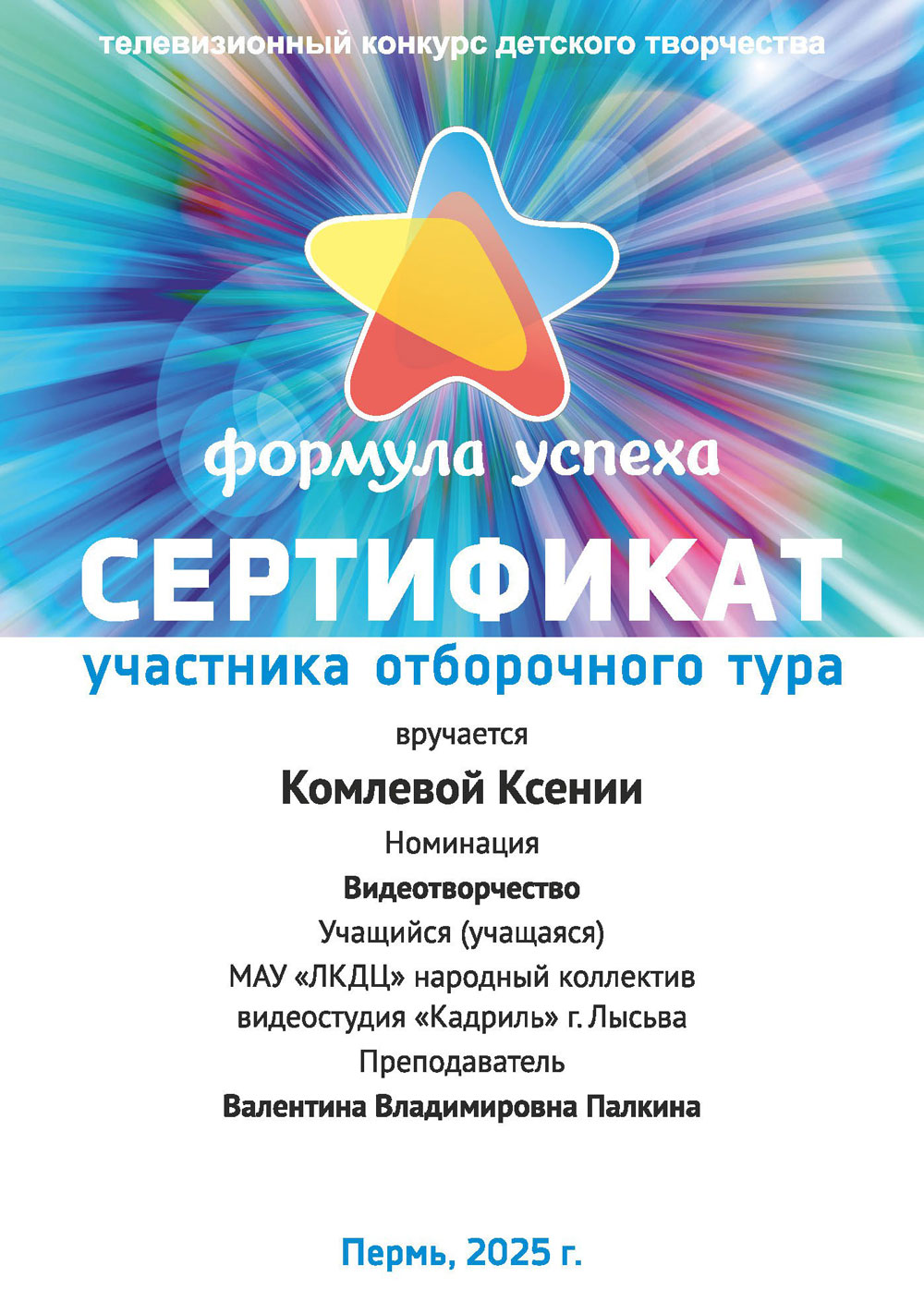 телевизионный конкурс детского творчества

формула успеха

СЕРТИФИКАТ

участника отборочного тура

вручается

Комлевой Ксении

Номинация

Видеотворчество

Учащийся (учащаяся)

МАУ «ЛКДЦ» народный коллектив

видеостудия «Кадриль» г. Лысьва

Преподаватель

Валентина Владимировна Палкина

Пермь, 2025 г.